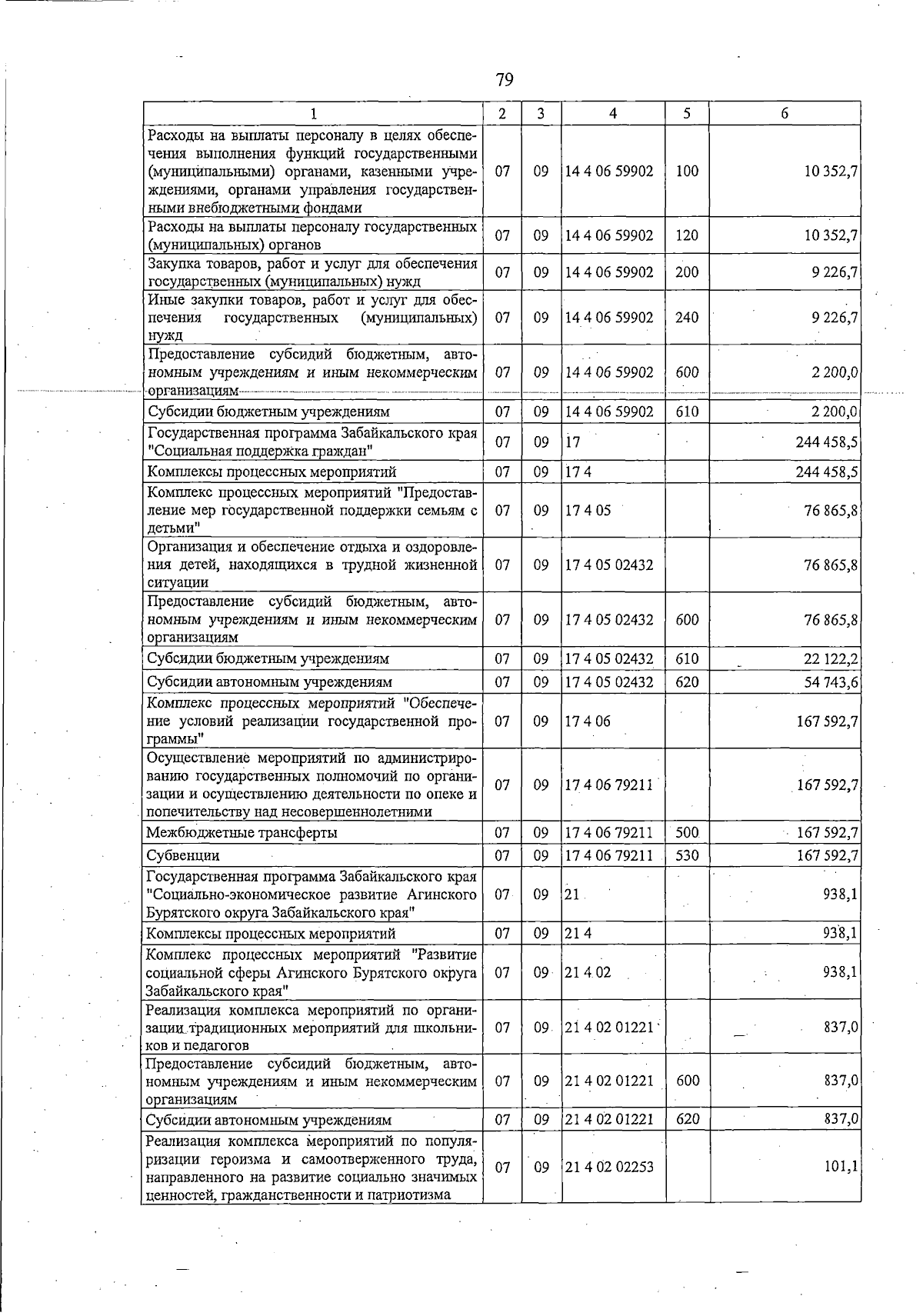 79

| 1 | 2 | 3 | 4 | 5 | 6 |
|---|---|---|---|---|---|
| Расходы на выплаты персоналу в целях обеспечения выполнения функций государственными (муниципальными) органами, казенными учреждениями, органами управления государственными внебюджетными фондами | 07 | 09 | 14 4 06 59902 | 100 | 10 352,7 |
| Расходы на выплаты персоналу государственных (муниципальных) органов | 07 | 09 | 14 4 06 59902 | 120 | 10 352,7 |
| Закупка товаров, работ и услуг для обеспечения государственных (муниципальных) нужд | 07 | 09 | 14 4 06 59902 | 200 | 9 226,7 |
| Иные закупки товаров, работ и услуг для обеспечения государственных (муниципальных) нужд | 07 | 09 | 14 4 06 59902 | 240 | 9 226,7 |
| Предоставление субсидий бюджетным, автономным учреждениям и иным некоммерческим организациям | 07 | 09 | 14 4 06 59902 | 600 | 2 200,0 |
| Субсидии бюджетным учреждениям | 07 | 09 | 14 4 06 59902 | 610 | 2 200,0 |
| Государственная программа Забайкальского края "Социальная поддержка граждан" | 07 | 09 | 17 | | 244 458,5 |
| Комплексы процессных мероприятий | 07 | 09 | 17 4 | | 244 458,5 |
| Комплекс процессных мероприятий "Предоставление мер государственной поддержки семьям с детьми" | 07 | 09 | 17 4 05 | | 76 865,8 |
| Организация и обеспечение отдыха и оздоровления детей, находящихся в трудной жизненной ситуации | 07 | 09 | 17 4 05 02432 | | 76 865,8 |
| Предоставление субсидий бюджетным, автономным учреждениям и иным некоммерческим организациям | 07 | 09 | 17 4 05 02432 | 600 | 76 865,8 |
| Субсидии бюджетным учреждениям | 07 | 09 | 17 4 05 02432 | 610 | 22 122,2 |
| Субсидии автономным учреждениям | 07 | 09 | 17 4 05 02432 | 620 | 54 743,6 |
| Комплекс процессных мероприятий "Обеспечение условий реализации государственной программы" | 07 | 09 | 17 4 06 | | 167 592,7 |
| Осуществление мероприятий по администрированию государственных полномочий по организации и осуществлению деятельности по опеке и попечительству над несовершеннолетними | 07 | 09 | 17 4 06 79211 | | 167 592,7 |
| Межбюджетные трансферты | 07 | 09 | 17 4 06 79211 | 500 | 167 592,7 |
| Субвенции | 07 | 09 | 17 4 06 79211 | 530 | 167 592,7 |
| Государственная программа Забайкальского края "Социально-экономическое развитие Агинского Бурятского округа Забайкальского края" | 07 | 09 | 21 | | 938,1 |
| Комплексы процессных мероприятий | 07 | 09 | 21 4 | | 938,1 |
| Комплекс процессных мероприятий "Развитие социальной сферы Агинского Бурятского округа Забайкальского края" | 07 | 09 | 21 4 02 | | 938,1 |
| Реализация комплекса мероприятий по организации традиционных мероприятий для школьников и педагогов | 07 | 09 | 21 4 02 01221 | | 837,0 |
| Предоставление субсидий бюджетным, автономным учреждениям и иным некоммерческим организациям | 07 | 09 | 21 4 02 01221 | 600 | 837,0 |
| Субсидии автономным учреждениям | 07 | 09 | 21 4 02 01221 | 620 | 837,0 |
| Реализация комплекса мероприятий по популяризации героизма и самоотверженного труда, направленного на развитие социально значимых ценностей, гражданственности и патриотизма | 07 | 09 | 21 4 02 02253 | | 101,1 |